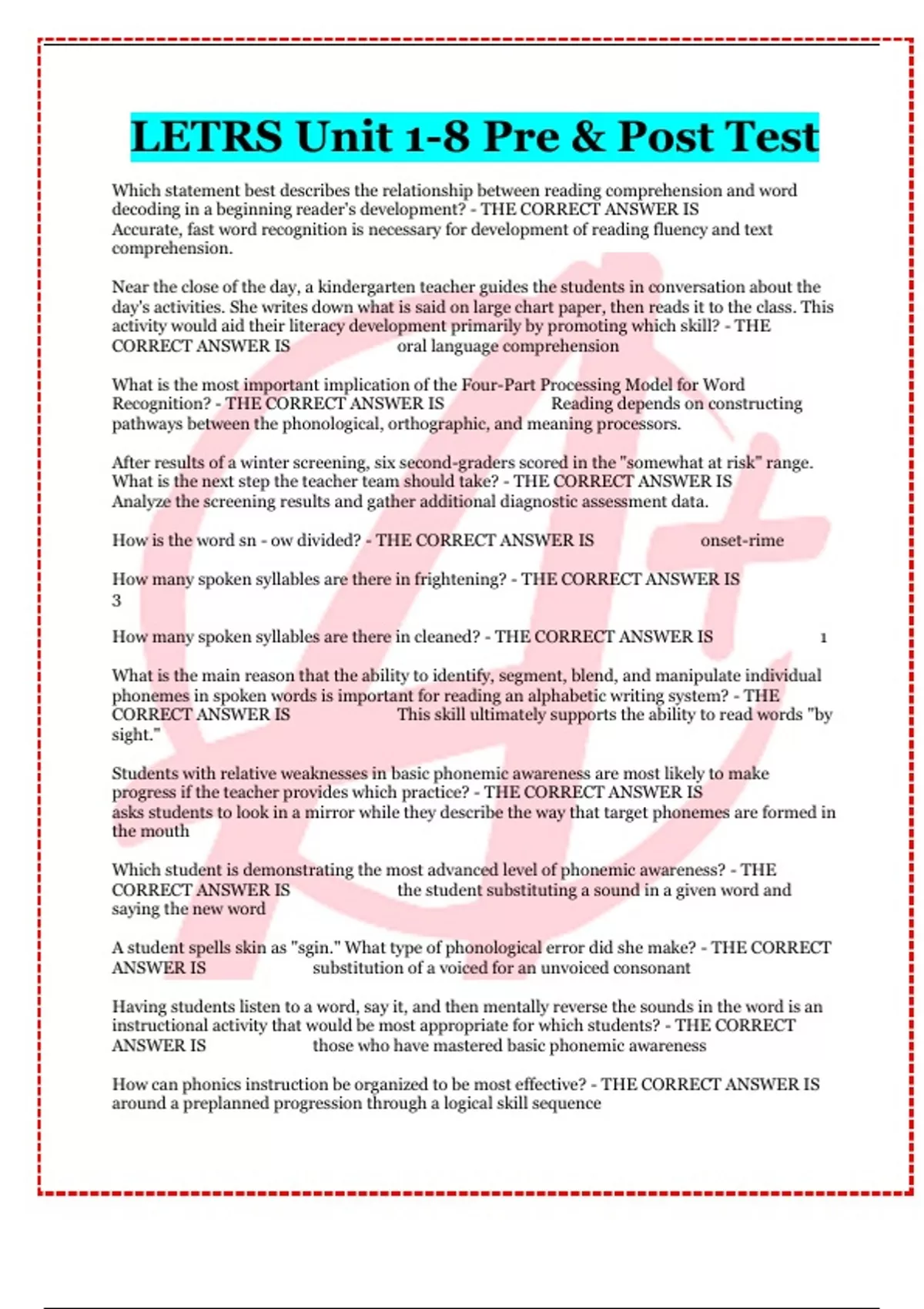 LETRS Unit 1-8 Pre & Post Test

Which statement best describes the relationship between reading comprehension and word decoding in a beginning reader's development? - THE CORRECT ANSWER IS Accurate, fast word recognition is necessary for development of reading fluency and text comprehension.

Near the close of the day, a kindergarten teacher guides the students in conversation about the day's activities. She writes down what is said on large chart paper, then reads it to the class. This activity would aid their literacy development primarily by promoting which skill? - THE CORRECT ANSWER IS oral language comprehension

What is the most important implication of the Four-Part Processing Model for Word Recognition? - THE CORRECT ANSWER IS Reading depends on constructing pathways between the phonological, orthographic, and meaning processors.

After results of a winter screening, six second-graders scored in the "somewhat at risk" range. What is the next step the teacher team should take? - THE CORRECT ANSWER IS Analyze the screening results and gather additional diagnostic assessment data.

How is the word sn - ow divided? - THE CORRECT ANSWER IS onset-rime

How many spoken syllables are there in frightening? - THE CORRECT ANSWER IS 3

How many spoken syllables are there in cleaned? - THE CORRECT ANSWER IS 1

What is the main reason that the ability to identify, segment, blend, and manipulate individual phonemes in spoken words is important for reading an alphabetic writing system? - THE CORRECT ANSWER IS This skill ultimately supports the ability to read words "by sight."

Students with relative weaknesses in basic phonemic awareness are most likely to make progress if the teacher provides which practice? - THE CORRECT ANSWER IS asks students to look in a mirror while they describe the way that target phonemes are formed in the mouth

Which student is demonstrating the most advanced level of phonemic awareness? - THE CORRECT ANSWER IS the student substituting a sound in a given word and saying the new word

A student spells skin as "sgin." What type of phonological error did she make? - THE CORRECT ANSWER IS substitution of a voiced for an unvoiced consonant

Having students listen to a word, say it, and then mentally reverse the sounds in the word is an instructional activity that would be most appropriate for which students? - THE CORRECT ANSWER IS those who have mastered basic phonemic awareness

How can phonics instruction be organized to be most effective? - THE CORRECT ANSWER IS around a preplanned progression through a logical skill sequence